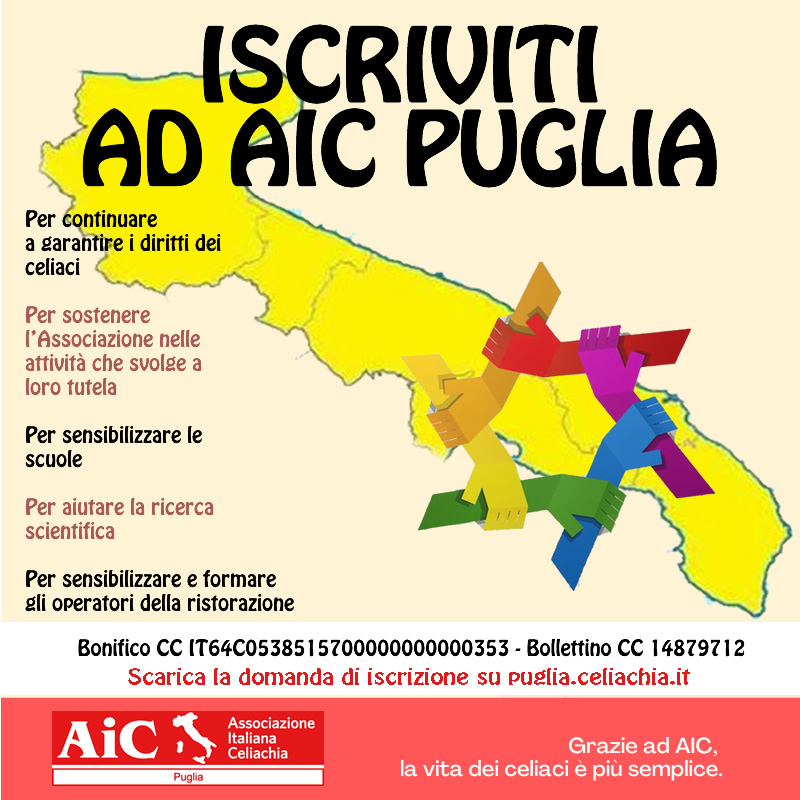 ISCRIVITI
AD AIC PUGLIA

Per continuare a garantire i diritti dei celiaci

Per sostenere l'Associazione nelle attività che svolge a loro tutela

Per sensibilizzare le scuole

Per aiutare la ricerca scientifica

Per sensibilizzare e formare gli operatori della ristorazione

Bonifico CC IT64C0538515700000000000353 - Bollettino CC 14879712

Scarica la domanda di iscrizione su puglia.celiachia.it

AiC Associazione Italiana Celiachia
Puglia

Grazie ad AIC,
la vita dei celiaci è più semplice.